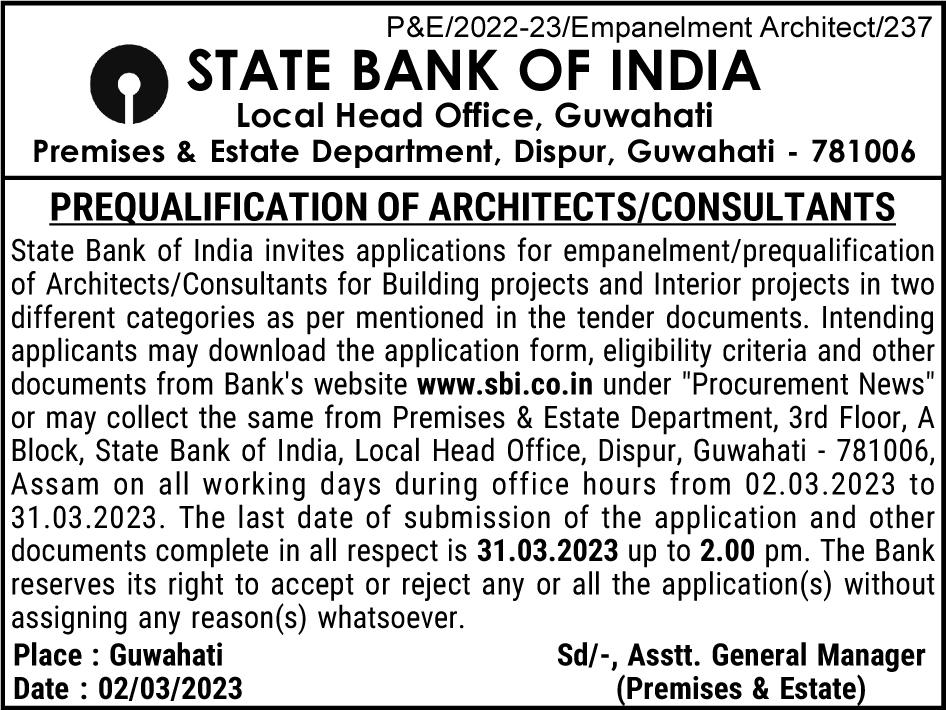 P&E/2022-23/Empanelment Architect/237

STATE BANK OF INDIA
Local Head Office, Guwahati
Premises & Estate Department, Dispur, Guwahati - 781006

PREQUALIFICATION OF ARCHITECTS/CONSULTANTS

State Bank of India invites applications for empanelment/prequalification of Architects/Consultants for Building projects and Interior projects in two different categories as per mentioned in the tender documents. Intending applicants may download the application form, eligibility criteria and other documents from Bank's website www.sbi.co.in under "Procurement News" or may collect the same from Premises & Estate Department, 3rd Floor, A Block, State Bank of India, Local Head Office, Dispur, Guwahati - 781006, Assam on all working days during office hours from 02.03.2023 to 31.03.2023. The last date of submission of the application and other documents complete in all respect is 31.03.2023 up to 2.00 pm. The Bank reserves its right to accept or reject any or all the application(s) without assigning any reason(s) whatsoever.

Place : Guwahati
Date : 02/03/2023

Sd/-, Asstt. General Manager
(Premises & Estate)